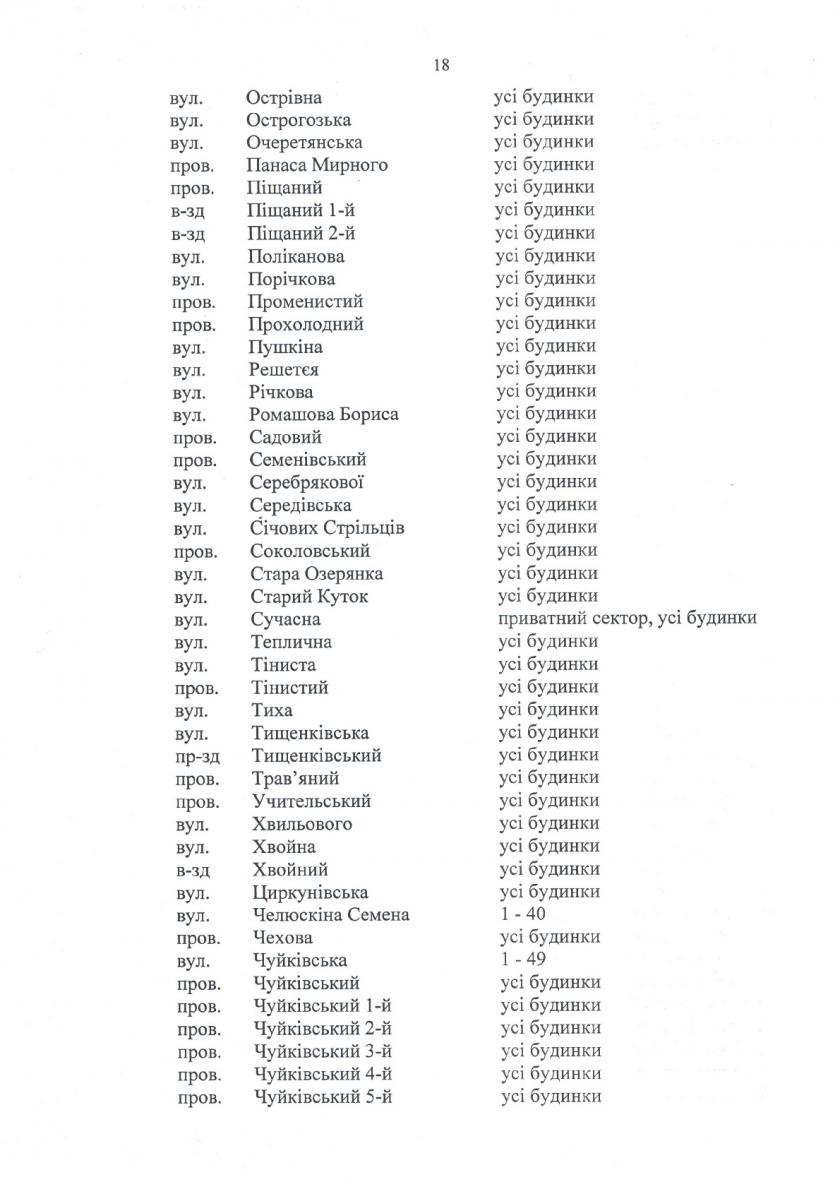 18

| | | |
|---|---|---|
| вул. | Острівна | усі будинки |
| вул. | Острогозька | усі будинки |
| вул. | Очеретянська | усі будинки |
| пров. | Панаса Мирного | усі будинки |
| пров. | Піщаний | усі будинки |
| в-зд | Піщаний 1-й | усі будинки |
| в-зд | Піщаний 2-й | усі будинки |
| вул. | Поліканова | усі будинки |
| вул. | Порічкова | усі будинки |
| пров. | Променистий | усі будинки |
| пров. | Прохолодний | усі будинки |
| вул. | Пушкіна | усі будинки |
| вул. | Решетея | усі будинки |
| вул. | Річкова | усі будинки |
| вул. | Ромашова Бориса | усі будинки |
| пров. | Садовий | усі будинки |
| пров. | Семенівський | усі будинки |
| вул. | Серебрякової | усі будинки |
| вул. | Середівська | усі будинки |
| вул. | Січових Стрільців | усі будинки |
| пров. | Соколовський | усі будинки |
| вул. | Стара Озерянка | усі будинки |
| вул. | Старий Куток | усі будинки |
| вул. | Сучасна | приватний сектор, усі будинки |
| вул. | Теплична | усі будинки |
| вул. | Тіниста | усі будинки |
| пров. | Тінистий | усі будинки |
| вул. | Тиха | усі будинки |
| вул. | Тищенківська | усі будинки |
| пр-зд | Тищенківський | усі будинки |
| пров. | Трав'яний | усі будинки |
| пров. | Учительський | усі будинки |
| вул. | Хвильового | усі будинки |
| вул. | Хвойна | усі будинки |
| в-зд | Хвойний | усі будинки |
| вул. | Циркунівська | усі будинки |
| вул. | Челюскіна Семена | 1 - 40 |
| пров. | Чехова | усі будинки |
| вул. | Чуйківська | 1 - 49 |
| пров. | Чуйківський | усі будинки |
| пров. | Чуйківський 1-й | усі будинки |
| пров. | Чуйківський 2-й | усі будинки |
| пров. | Чуйківський 3-й | усі будинки |
| пров. | Чуйківський 4-й | усі будинки |
| пров. | Чуйківський 5-й | усі будинки |